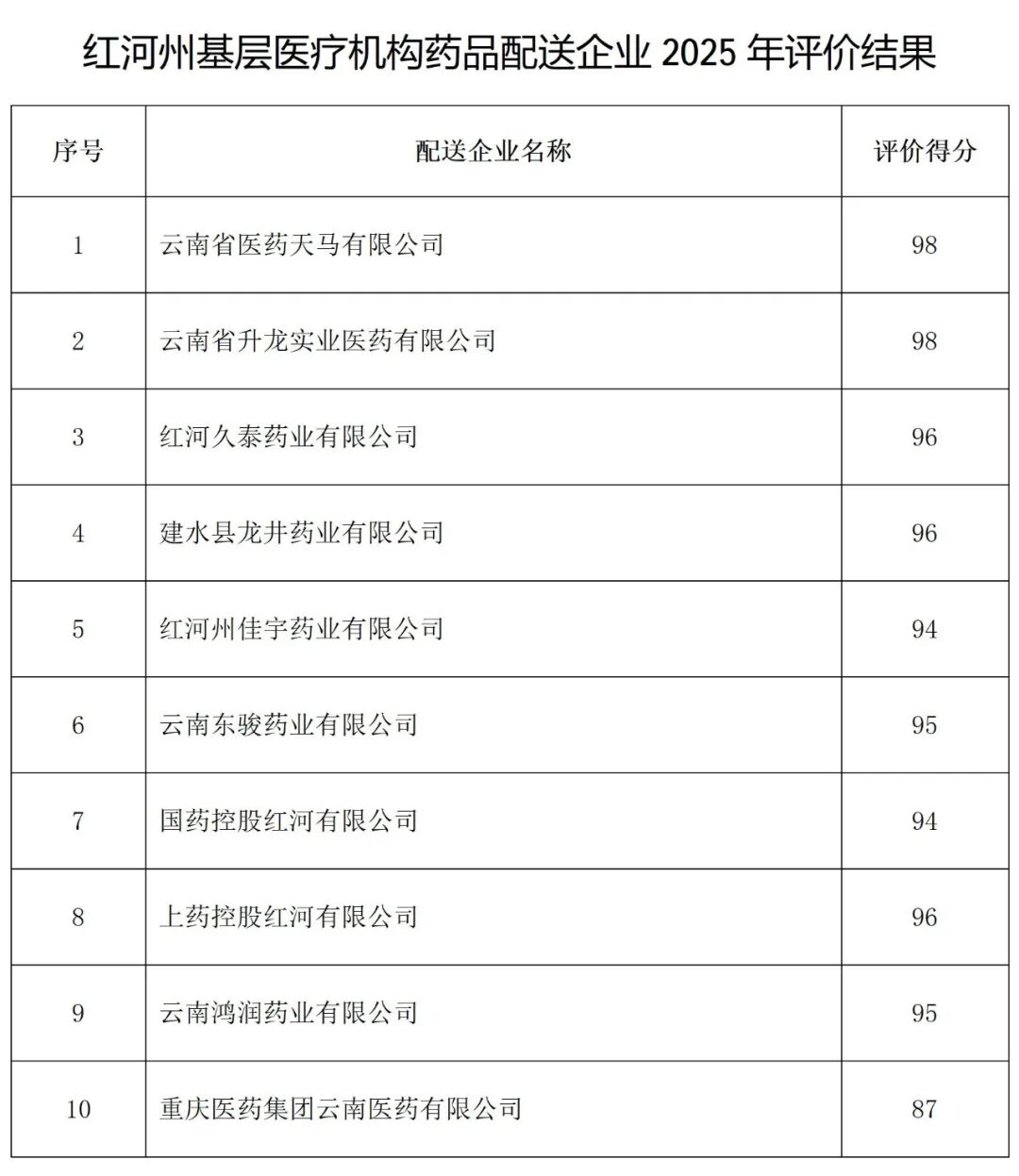 红河州基层医疗机构药品配送企业 2025 年评价结果

| 序号 | 配送企业名称 | 评价得分 |
|---|---|---|
| 1 | 云南省医药天马有限公司 | 98 |
| 2 | 云南省升龙实业医药有限公司 | 98 |
| 3 | 红河久泰药业有限公司 | 96 |
| 4 | 建水县龙井药业有限公司 | 96 |
| 5 | 红河州佳宇药业有限公司 | 94 |
| 6 | 云南东骏药业有限公司 | 95 |
| 7 | 国药控股红河有限公司 | 94 |
| 8 | 上药控股红河有限公司 | 96 |
| 9 | 云南鸿润药业有限公司 | 95 |
| 10 | 重庆医药集团云南医药有限公司 | 87 |